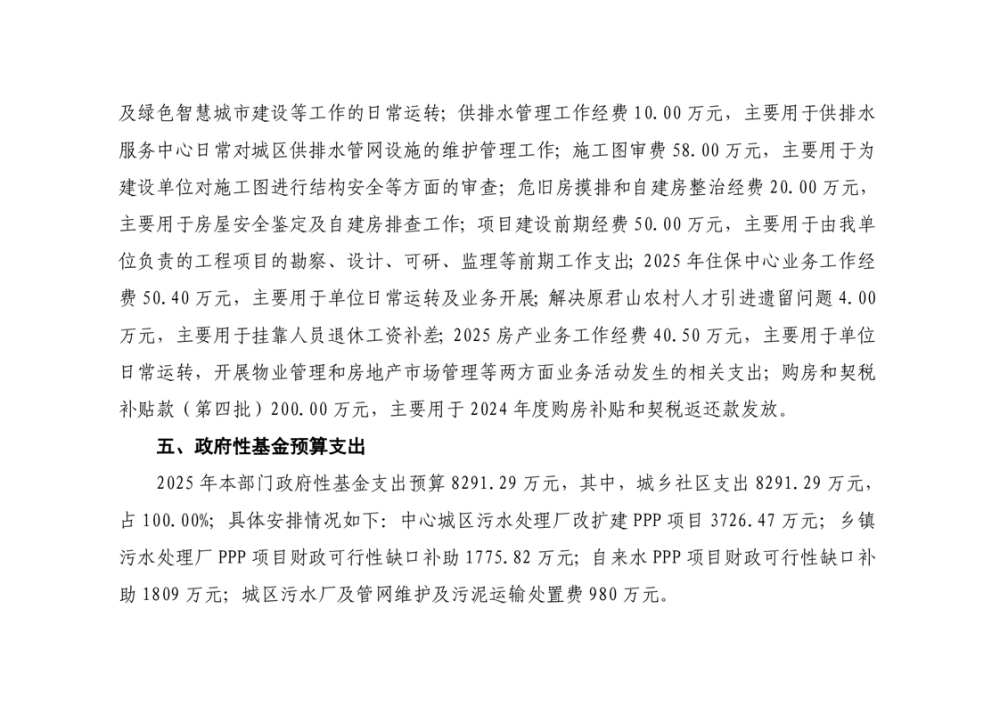 及绿色智慧城市建设等工作的日常运转；供排水管理工作经费 10.00 万元，主要用于供排水服务中心日常对城区供排水管网设施的维护管理工作；施工图审费 58.00 万元，主要用于为建设单位对施工图进行结构安全等方面的审查；危旧房摸排和自建房整治经费 20.00 万元，主要用于房屋安全鉴定及自建房排查工作；项目建设前期经费 50.00 万元，主要用于由我单位负责的工程项目的勘察、设计、可研、监理等前期工作支出；2025 年住保中心业务工作经费 50.40 万元，主要用于单位日常运转及业务开展；解决原君山农村人才引进遗留问题 4.00 万元，主要用于挂靠人员退休工资补差；2025 房产业务工作经费 40.50 万元，主要用于单位日常运转，开展物业管理和房地产市场管理等两方面业务活动发生的相关支出；购房和契税补贴款（第四批）200.00 万元，主要用于 2024 年度购房补贴和契税返还款发放。

五、政府性基金预算支出

2025 年本部门政府性基金支出预算 8291.29 万元，其中，城乡社区支出 8291.29 万元，占 100.00%；具体安排情况如下：中心城区污水处理厂改扩建 PPP 项目 3726.47 万元；乡镇污水处理厂 PPP 项目财政可行性缺口补助 1775.82 万元；自来水 PPP 项目财政可行性缺口补助 1809 万元；城区污水厂及管网维护及污泥运输处置费 980 万元。